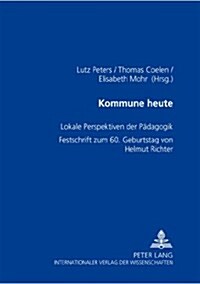 Lutz Peters / Thomas Coelen / Elisabeth Mohr (Hrsg.)

Kommune heute

Lokale Perspektiven der Pädagogik

Festschrift zum 60. Geburtstag von Helmut Richter

PETER LANG
INTERNATIONALER VERLAG DER WISSENSCHAFTEN